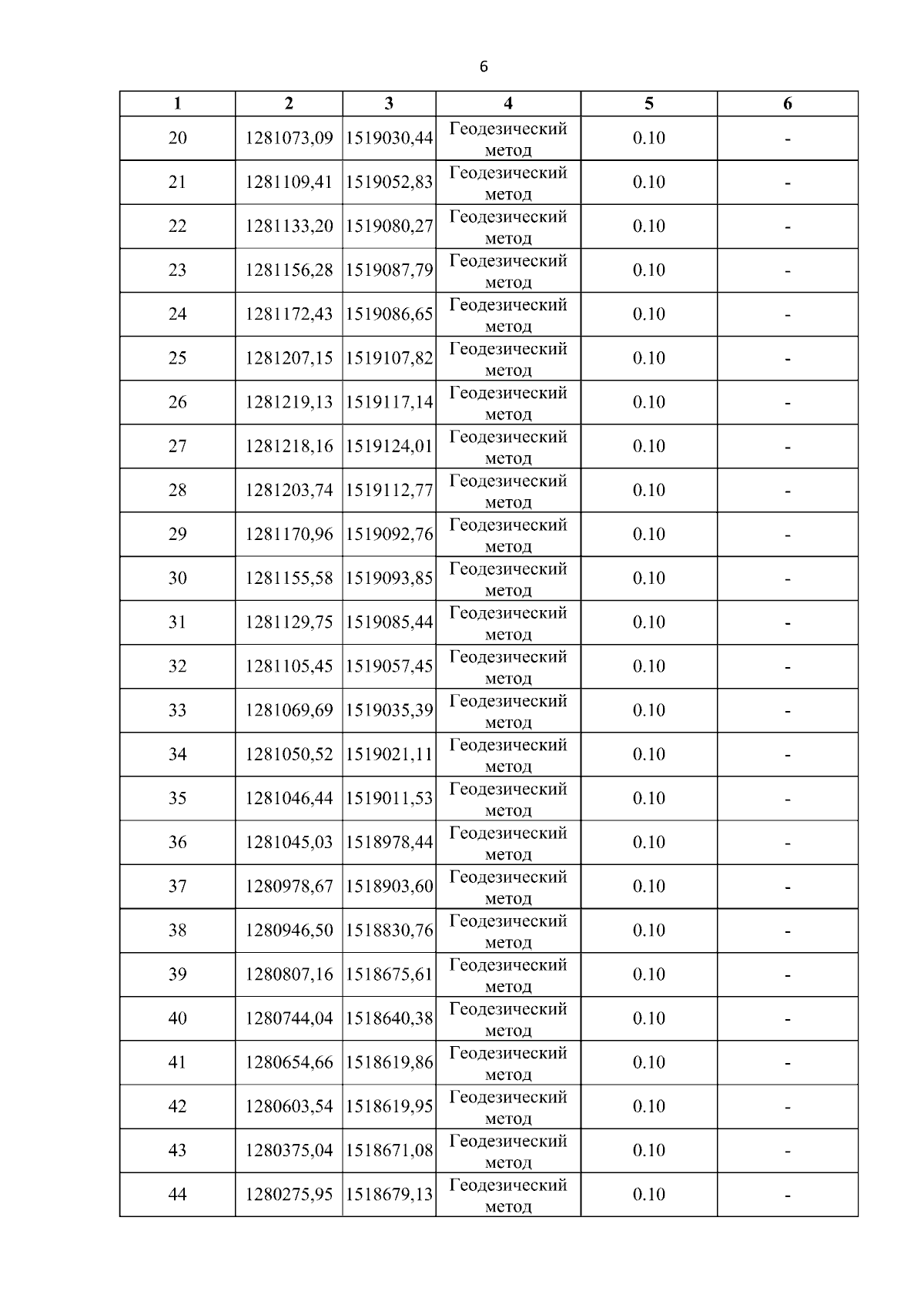 6

| 1 | 2 | 3 | 4 | 5 | 6 |
|---|---|---|---|---|---|
| 20 | 1281073,09 | 1519030,44 | Геодезический метод | 0.10 | - |
| 21 | 1281109,41 | 1519052,83 | Геодезический метод | 0.10 | - |
| 22 | 1281133,20 | 1519080,27 | Геодезический метод | 0.10 | - |
| 23 | 1281156,28 | 1519087,79 | Геодезический метод | 0.10 | - |
| 24 | 1281172,43 | 1519086,65 | Геодезический метод | 0.10 | - |
| 25 | 1281207,15 | 1519107,82 | Геодезический метод | 0.10 | - |
| 26 | 1281219,13 | 1519117,14 | Геодезический метод | 0.10 | - |
| 27 | 1281218,16 | 1519124,01 | Геодезический метод | 0.10 | - |
| 28 | 1281203,74 | 1519112,77 | Геодезический метод | 0.10 | - |
| 29 | 1281170,96 | 1519092,76 | Геодезический метод | 0.10 | - |
| 30 | 1281155,58 | 1519093,85 | Геодезический метод | 0.10 | - |
| 31 | 1281129,75 | 1519085,44 | Геодезический метод | 0.10 | - |
| 32 | 1281105,45 | 1519057,45 | Геодезический метод | 0.10 | - |
| 33 | 1281069,69 | 1519035,39 | Геодезический метод | 0.10 | - |
| 34 | 1281050,52 | 1519021,11 | Геодезический метод | 0.10 | - |
| 35 | 1281046,44 | 1519011,53 | Геодезический метод | 0.10 | - |
| 36 | 1281045,03 | 1518978,44 | Геодезический метод | 0.10 | - |
| 37 | 1280978,67 | 1518903,60 | Геодезический метод | 0.10 | - |
| 38 | 1280946,50 | 1518830,76 | Геодезический метод | 0.10 | - |
| 39 | 1280807,16 | 1518675,61 | Геодезический метод | 0.10 | - |
| 40 | 1280744,04 | 1518640,38 | Геодезический метод | 0.10 | - |
| 41 | 1280654,66 | 1518619,86 | Геодезический метод | 0.10 | - |
| 42 | 1280603,54 | 1518619,95 | Геодезический метод | 0.10 | - |
| 43 | 1280375,04 | 1518671,08 | Геодезический метод | 0.10 | - |
| 44 | 1280275,95 | 1518679,13 | Геодезический метод | 0.10 | - |